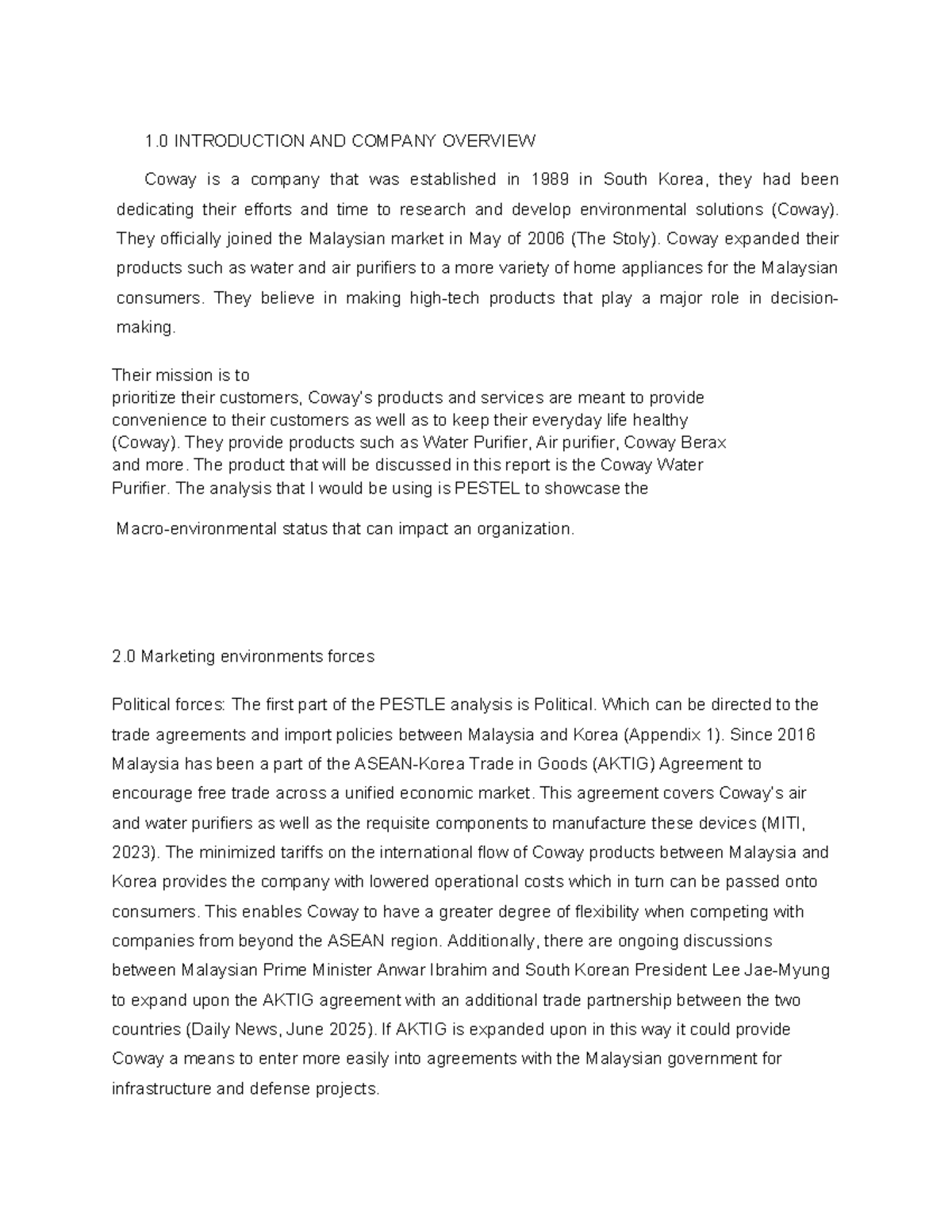 1.0 INTRODUCTION AND COMPANY OVERVIEW

Coway is a company that was established in 1989 in South Korea, they had been dedicating their efforts and time to research and develop environmental solutions (Coway). They officially joined the Malaysian market in May of 2006 (The Stoly). Coway expanded their products such as water and air purifiers to a more variety of home appliances for the Malaysian consumers. They believe in making high-tech products that play a major role in decision-making.

Their mission is to prioritize their customers, Coway's products and services are meant to provide convenience to their customers as well as to keep their everyday life healthy (Coway). They provide products such as Water Purifier, Air purifier, Coway Berax and more. The product that will be discussed in this report is the Coway Water Purifier. The analysis that I would be using is PESTEL to showcase the

Macro-environmental status that can impact an organization.

2.0 Marketing environments forces

Political forces: The first part of the PESTLE analysis is Political. Which can be directed to the trade agreements and import policies between Malaysia and Korea (Appendix 1). Since 2016 Malaysia has been a part of the ASEAN-Korea Trade in Goods (AKTIG) Agreement to encourage free trade across a unified economic market. This agreement covers Coway's air and water purifiers as well as the requisite components to manufacture these devices (MITI, 2023). The minimized tariffs on the international flow of Coway products between Malaysia and Korea provides the company with lowered operational costs which in turn can be passed onto consumers. This enables Coway to have a greater degree of flexibility when competing with companies from beyond the ASEAN region. Additionally, there are ongoing discussions between Malaysian Prime Minister Anwar Ibrahim and South Korean President Lee Jae-Myung to expand upon the AKTIG agreement with an additional trade partnership between the two countries (Daily News, June 2025). If AKTIG is expanded upon in this way it could provide Coway a means to enter more easily into agreements with the Malaysian government for infrastructure and defense projects.